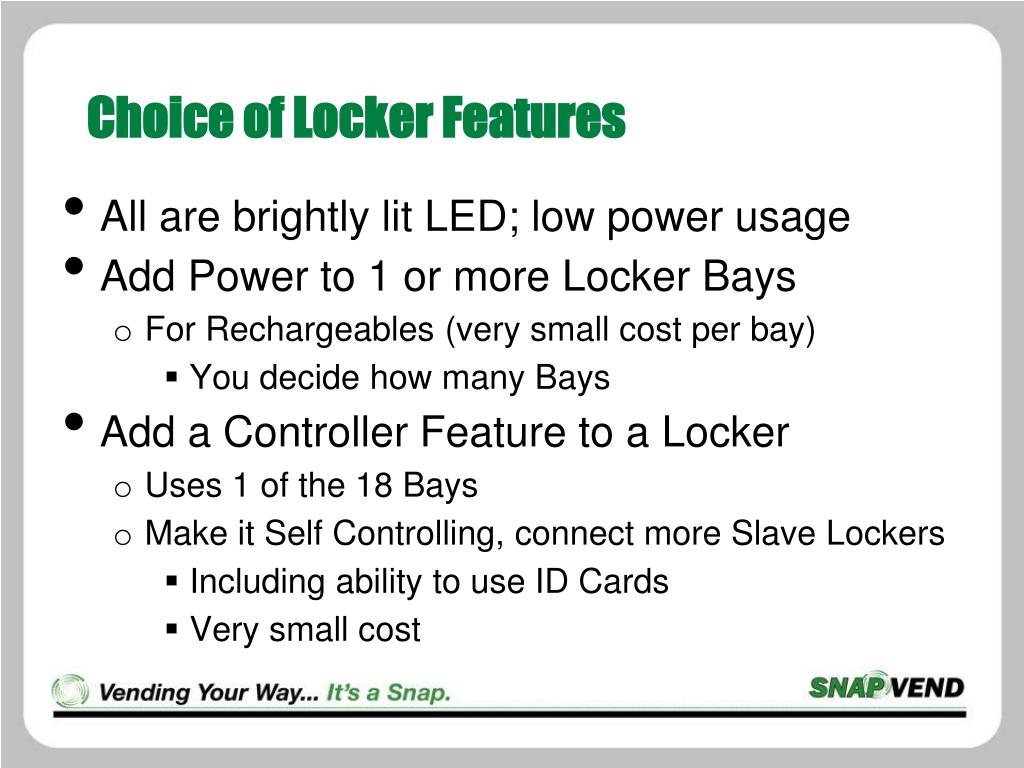 Choice of Locker Features

• All are brightly lit LED; low power usage
• Add Power to 1 or more Locker Bays
  o For Rechargeables (very small cost per bay)
    ▪ You decide how many Bays
• Add a Controller Feature to a Locker
  o Uses 1 of the 18 Bays
  o Make it Self Controlling, connect more Slave Lockers
    ▪ Including ability to use ID Cards
    ▪ Very small cost

Vending Your Way... It's a Snap.

SNAP VEND